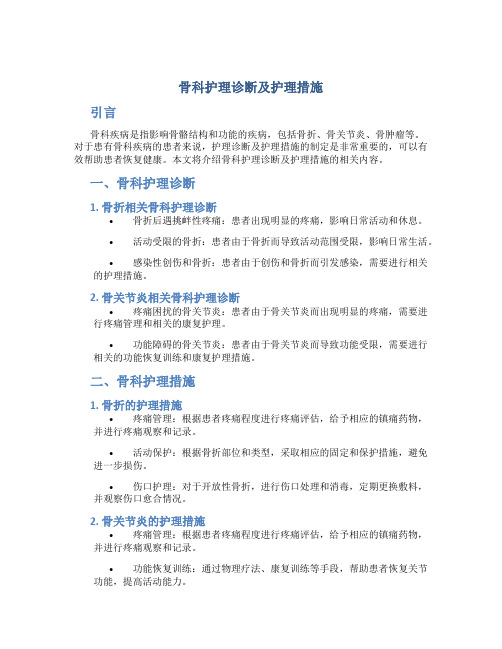 骨科护理诊断及护理措施

引言

骨科疾病是指影响骨骼结构和功能的疾病，包括骨折、骨关节炎、骨肿瘤等。对于患有骨科疾病的患者来说，护理诊断及护理措施的制定是非常重要的，可以有效帮助患者恢复健康。本文将介绍骨科护理诊断及护理措施的相关内容。

一、骨科护理诊断

1. 骨折相关骨科护理诊断

• 骨折后遇挑衅性疼痛：患者出现明显的疼痛，影响日常活动和休息。

• 活动受限的骨折：患者由于骨折而导致活动范围受限，影响日常生活。

• 感染性创伤和骨折：患者由于创伤和骨折而引发感染，需要进行相关的护理措施。

2. 骨关节炎相关骨科护理诊断

• 疼痛困扰的骨关节炎：患者由于骨关节炎而出现明显的疼痛，需要进行疼痛管理和相关的康复护理。

• 功能障碍的骨关节炎：患者由于骨关节炎而导致功能受限，需要进行相关的功能恢复训练和康复护理措施。

二、骨科护理措施

1. 骨折的护理措施

• 疼痛管理：根据患者疼痛程度进行疼痛评估，给予相应的镇痛药物，并进行疼痛观察和记录。

• 活动保护：根据骨折部位和类型，采取相应的固定和保护措施，避免进一步损伤。

• 伤口护理：对于开放性骨折，进行伤口处理和消毒，定期更换敷料，并观察伤口愈合情况。

2. 骨关节炎的护理措施

• 疼痛管理：根据患者疼痛程度进行疼痛评估，给予相应的镇痛药物，并进行疼痛观察和记录。

• 功能恢复训练：通过物理疗法、康复训练等手段，帮助患者恢复关节功能，提高活动能力。